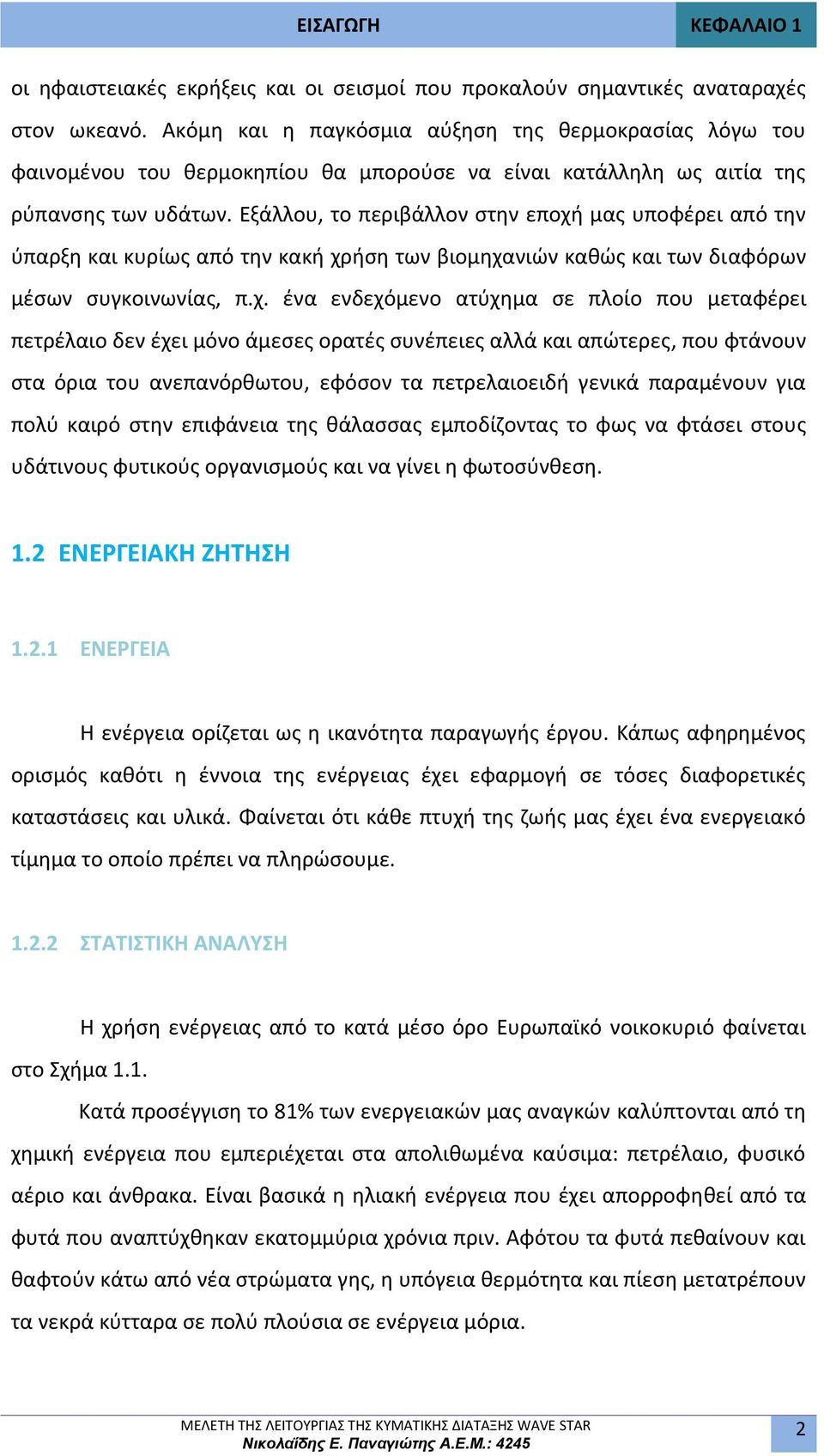 ΕΙΣΑΓΩΓΗ

ΚΕΦΑΛΑΙΟ 1

οι ηφαιστειακές εκρήξεις και οι σεισμοί που προκαλούν σημαντικές αναταραχές στον ωκεανό. Ακόμη και η παγκόσμια αύξηση της θερμοκρασίας λόγω του φαινομένου του θερμοκηπίου θα μπορούσε να είναι κατάλληλη ως αιτία της ρύπανσης των υδάτων. Εξάλλου, το περιβάλλον στην εποχή μας υποφέρει από την ύπαρξη και κυρίως από την κακή χρήση των βιομηχανιών καθώς και των διαφόρων μέσων συγκοινωνίας, π.χ. ένα ενδεχόμενο ατύχημα σε πλοίο που μεταφέρει πετρέλαιο δεν έχει μόνο άμεσες ορατές συνέπειες αλλά και απώτερες, που φτάνουν στα όρια του ανεπανόρθωτου, εφόσον τα πετρελαιοειδή γενικά παραμένουν για πολύ καιρό στην επιφάνεια της θάλασσας εμποδίζοντας το φως να φτάσει στους υδάτινους φυτικούς οργανισμούς και να γίνει η φωτοσύνθεση.

1.2 ΕΝΕΡΓΕΙΑΚΗ ΖΗΤΗΣΗ

1.2.1 ΕΝΕΡΓΕΙΑ

Η ενέργεια ορίζεται ως η ικανότητα παραγωγής έργου. Κάπως αφηρημένος ορισμός καθότι η έννοια της ενέργειας έχει εφαρμογή σε τόσες διαφορετικές καταστάσεις και υλικά. Φαίνεται ότι κάθε πτυχή της ζωής μας έχει ένα ενεργειακό τίμημα το οποίο πρέπει να πληρώσουμε.

1.2.2 ΣΤΑΤΙΣΤΙΚΗ ΑΝΑΛΥΣΗ

Η χρήση ενέργειας από το κατά μέσο όρο Ευρωπαϊκό νοικοκυριό φαίνεται στο Σχήμα 1.1.

Κατά προσέγγιση το 81% των ενεργειακών μας αναγκών καλύπτονται από τη χημική ενέργεια που εμπεριέχεται στα απολιθωμένα καύσιμα: πετρέλαιο, φυσικό αέριο και άνθρακα. Είναι βασικά η ηλιακή ενέργεια που έχει απορροφηθεί από τα φυτά που αναπτύχθηκαν εκατομμύρια χρόνια πριν. Αφότου τα φυτά πεθαίνουν και θαφτούν κάτω από νέα στρώματα γης, η υπόγεια θερμότητα και πίεση μετατρέπουν τα νεκρά κύτταρα σε πολύ πλούσια σε ενέργεια μόρια.

ΜΕΛΕΤΗ ΤΗΣ ΛΕΙΤΟΥΡΓΙΑΣ ΤΗΣ ΚΥΜΑΤΙΚΗΣ ΔΙΑΤΑΞΗΣ WAVE STAR
Νικολαΐδης Ε. Παναγιώτης Α.Ε.Μ.: 4245

2